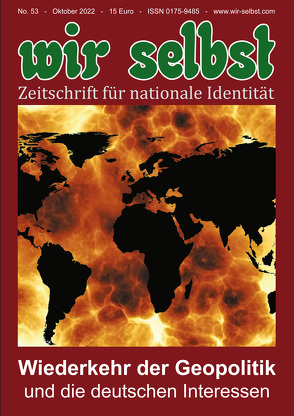 No. 53 - Oktober 2022 - 15 Euro - ISSN 0175-9485 - www.wir-selbst.com

wir selbst

Zeitschrift für nationale Identität

Wiederkehr der Geopolitik
und die deutschen Interessen